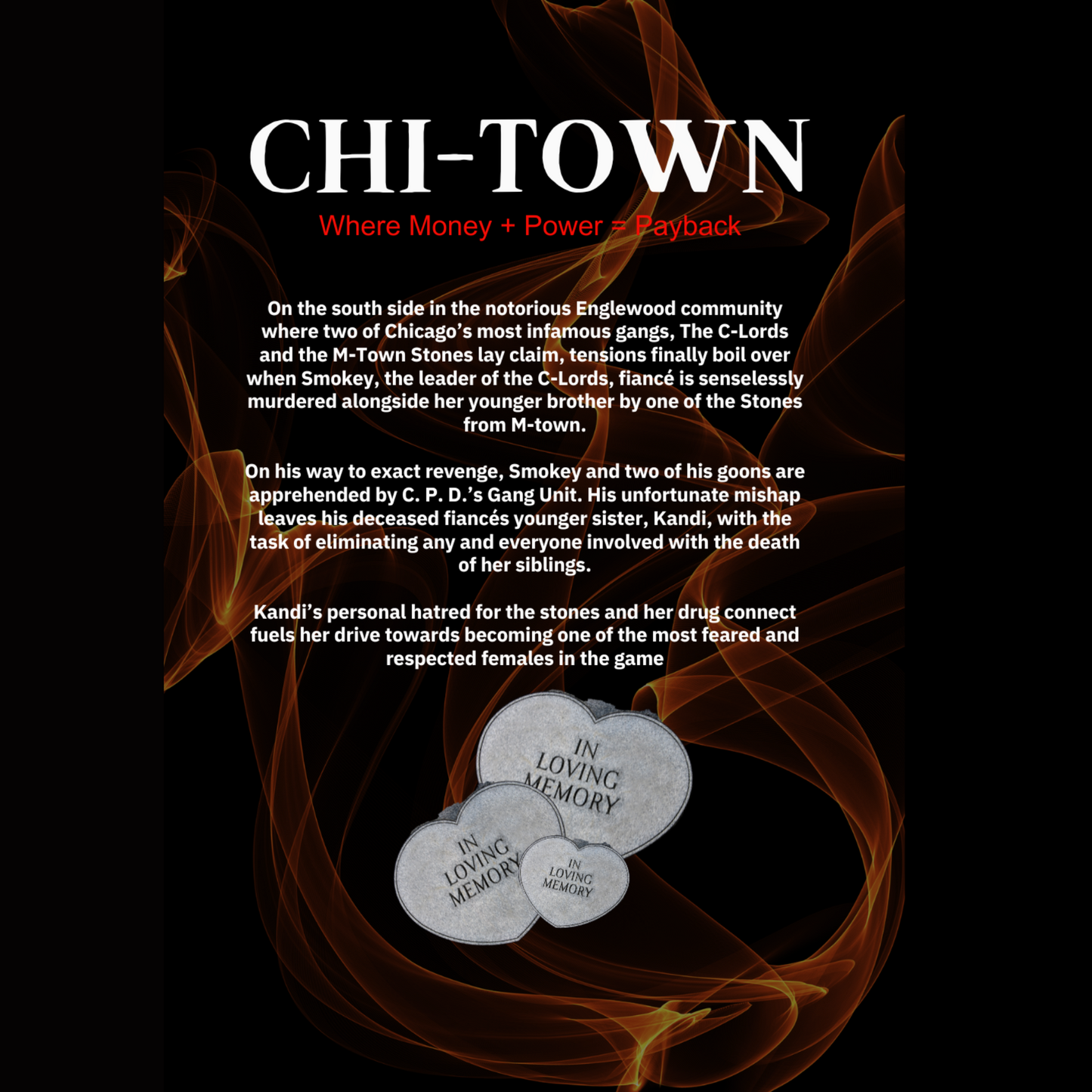 CHI-TOWN

Where Money + Power = Payback

On the south side in the notorious Englewood community where two of Chicago's most infamous gangs, The C-Lords and the M-Town Stones lay claim, tensions finally boil over when Smokey, the leader of the C-Lords, fiancé is senselessly murdered alongside her younger brother by one of the Stones from M-town.

On his way to exact revenge, Smokey and two of his goons are apprehended by C. P. D.'s Gang Unit. His unfortunate mishap leaves his deceased fiancés younger sister, Kandi, with the task of eliminating any and everyone involved with the death of her siblings.

Kandi's personal hatred for the stones and her drug connect fuels her drive towards becoming one of the most feared and respected females in the game

IN LOVING MEMORY

IN LOVING MEMORY

IN LOVING MEMORY